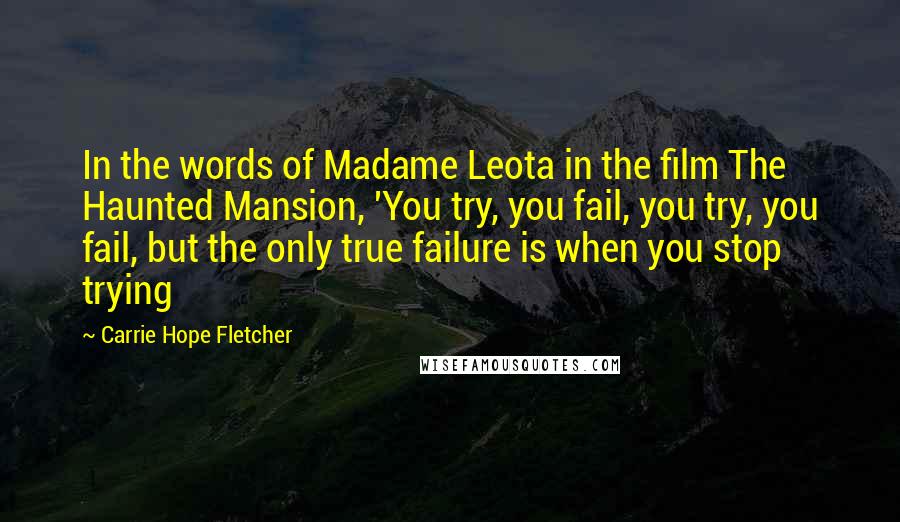 In the words of Madame Leota in the film The Haunted Mansion, 'You try, you fail, you try, you fail, but the only true failure is when you stop trying

~ Carrie Hope Fletcher

WISEFAMOUSQUOTES.COM